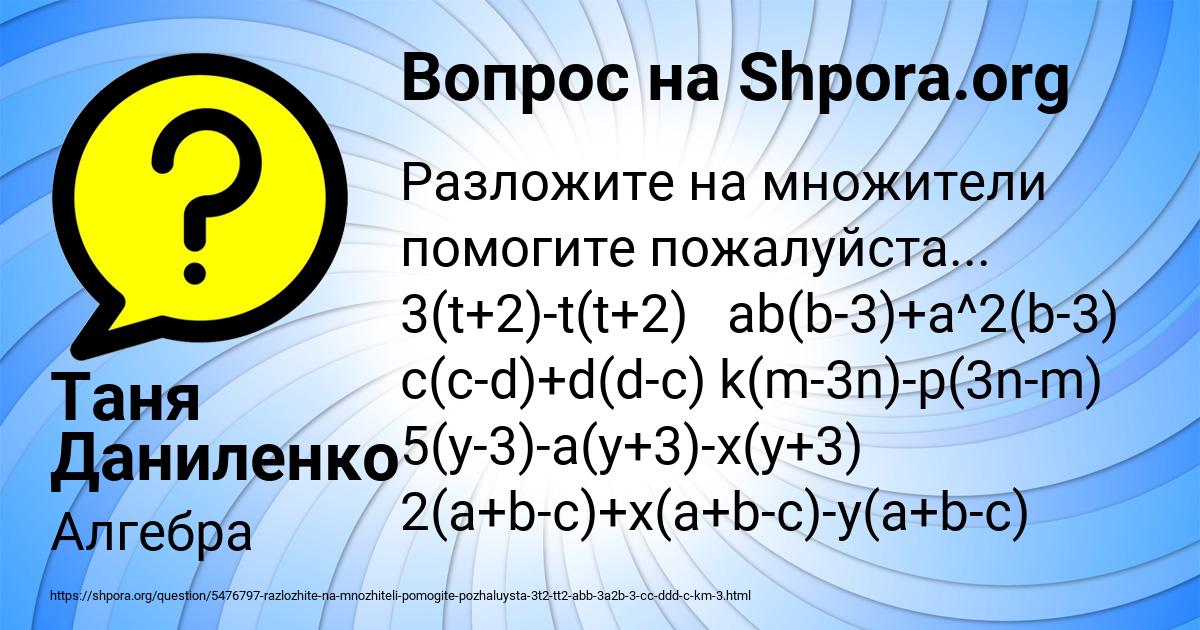 Вопрос на Shpora.org

Разложите на множители помогите пожалуйста...
3(t+2)-t(t+2)   ab(b-3)+a^2(b-3)
c(c-d)+d(d-c) k(m-3n)-p(3n-m)
5(y-3)-a(y+3)-x(y+3)
2(a+b-c)+x(a+b-c)-y(a+b-c)

Таня Даниленко

Алгебра

https://shpora.org/question/5476797-razlozhite-na-mnozhiteli-pomogite-pozhaluysta-3t2-tt2-abb-3a2b-3-cc-ddd-c-km-3.html